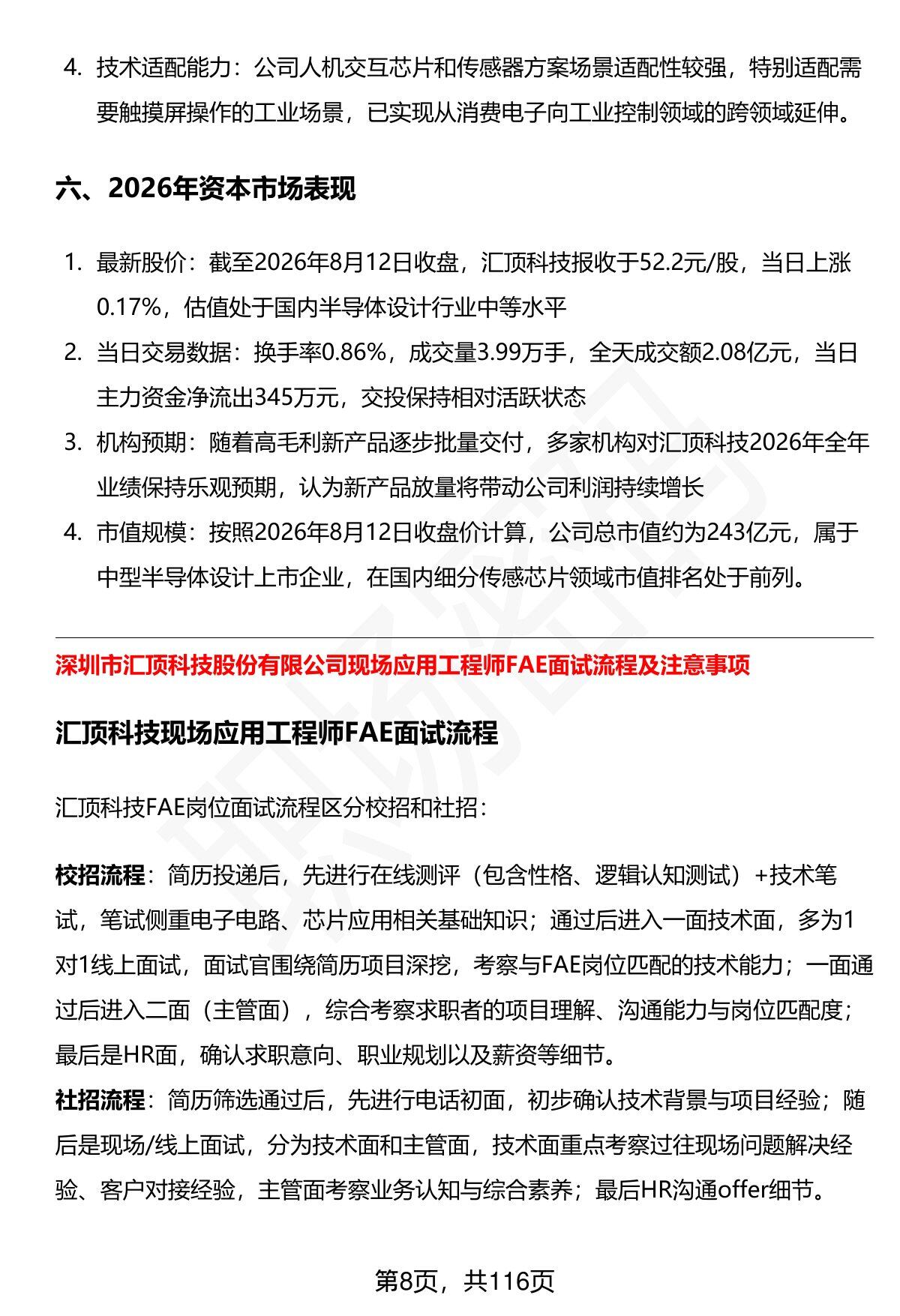 4. 技术适配能力：公司人机交互芯片和传感器方案场景适配性较强，特别适配需要触摸屏操作的工业场景，已实现从消费电子向工业控制领域的跨领域延伸。

六、2026年资本市场表现

1. 最新股价：截至2026年8月12日收盘，汇顶科技报收于52.2元/股，当日上涨0.17%，估值处于国内半导体设计行业中等水平
2. 当日交易数据：换手率0.86%，成交量3.99万手，全天成交额2.08亿元，当日主力资金净流出345万元，交投保持相对活跃状态
3. 机构预期：随着高毛利新产品逐步批量交付，多家机构对汇顶科技2026年全年业绩保持乐观预期，认为新产品放量将带动公司利润持续增长
4. 市值规模：按照2026年8月12日收盘价计算，公司总市值约为243亿元，属于中型半导体设计上市企业，在国内细分传感芯片领域市值排名处于前列。

深圳市汇顶科技股份有限公司现场应用工程师FAE面试流程及注意事项

汇顶科技现场应用工程师FAE面试流程

汇顶科技FAE岗位面试流程区分校招和社招：

校招流程：简历投递后，先进行在线测评（包含性格、逻辑认知测试）+技术笔试，笔试侧重电子电路、芯片应用相关基础知识；通过后进入一面技术面，多为1对1线上面试，面试官围绕简历项目深挖，考察与FAE岗位匹配的技术能力；一面通过后进入二面（主管面），综合考察求职者的项目理解、沟通能力与岗位匹配度；最后是HR面，确认求职意向、职业规划以及薪资等细节。
社招流程：简历筛选通过后，先进行电话初面，初步确认技术背景与项目经验；随后是现场/线上面试，分为技术面和主管面，技术面重点考察过往现场问题解决经验、客户对接经验，主管面考察业务认知与综合素养；最后HR沟通offer细节。

第8页，共116页